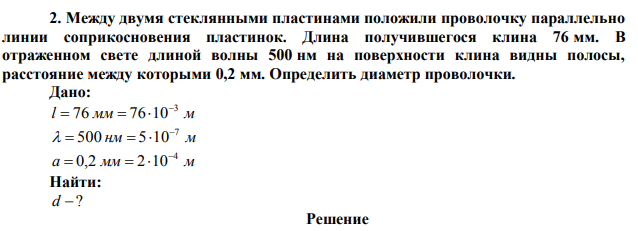 2. Между двумя стеклянными пластинами положили проволочку параллельно линии соприкосновения пластинок. Длина получившегося клина 76 мм. В отраженном свете длиной волны 500 нм на поверхности клина видны полосы, расстояние между которыми 0,2 мм. Определить диаметр проволочки.

Дано:

$l = 76\ мм = 76 \cdot 10^{-3}\ м$

$\lambda = 500\ нм = 5 \cdot 10^{-7}\ м$

$a = 0,2\ мм = 2 \cdot 10^{-4}\ м$

Найти:

$d - ?$

Решение